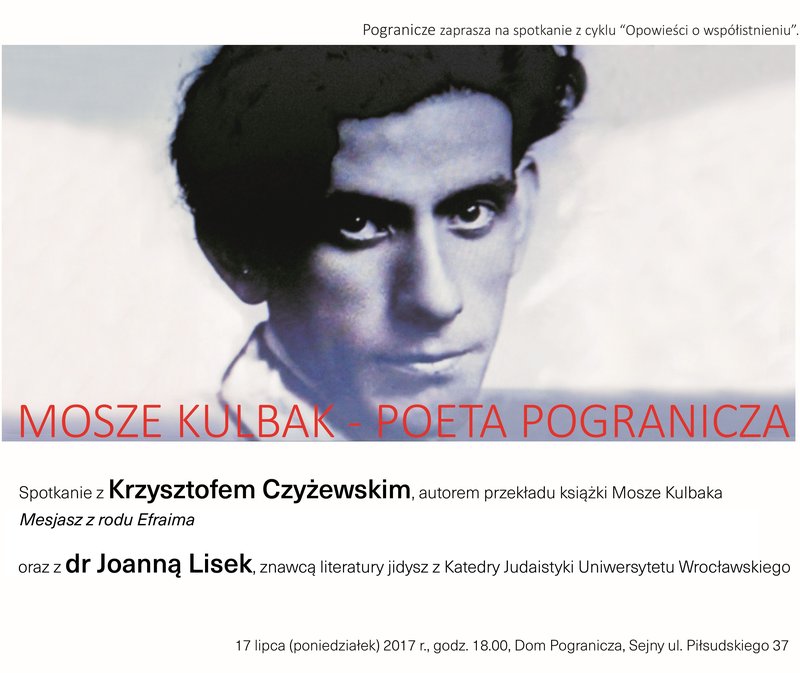 Pogranicze zaprasza na spotkanie z cyklu "Opowieści o współistnieniu".

MOSZE KULBAK - POETA POGRANICZA

Spotkanie z Krzysztofem Czyżewskim, autorem przekładu książki Mosze Kulbaka Mesjasz z rodu Efraima

oraz z dr Joanną Lisek, znawcą literatury jidysz z Katedry Judaistyki Uniwersytetu Wrocławskiego

17 lipca (poniedziałek) 2017 r., godz. 18.00, Dom Pogranicza, Sejny ul. Piłsudskiego 37